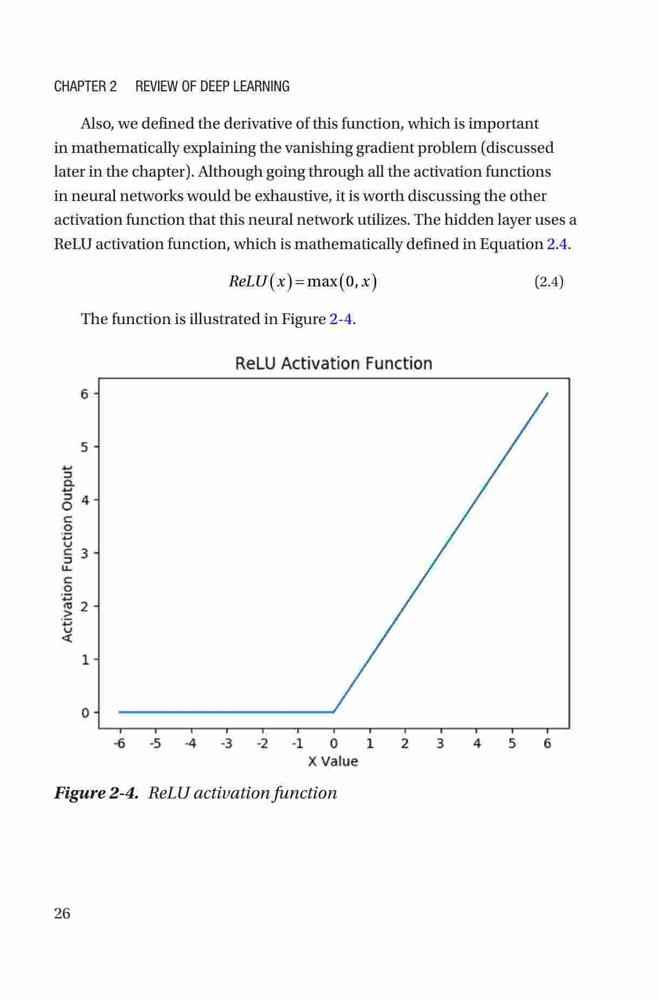 CHAPTER 2 REVIEW OF DEEP LEARNING

Also, we defined the derivative of this function, which is important in mathematically explaining the vanishing gradient problem (discussed later in the chapter). Although going through all the activation functions in neural networks would be exhaustive, it is worth discussing the other activation function that this neural network utilizes. The hidden layer uses a ReLU activation function, which is mathematically defined in Equation 2.4.

$ReLU(x) = \max(0, x)$ (2.4)

The function is illustrated in Figure 2-4.

ReLU Activation Function

Activation Function Output

6
5
4
3
2
1
0

-6 -5 -4 -3 -2 -1 0 1 2 3 4 5 6

X Value

Figure 2-4. ReLU activation function

26